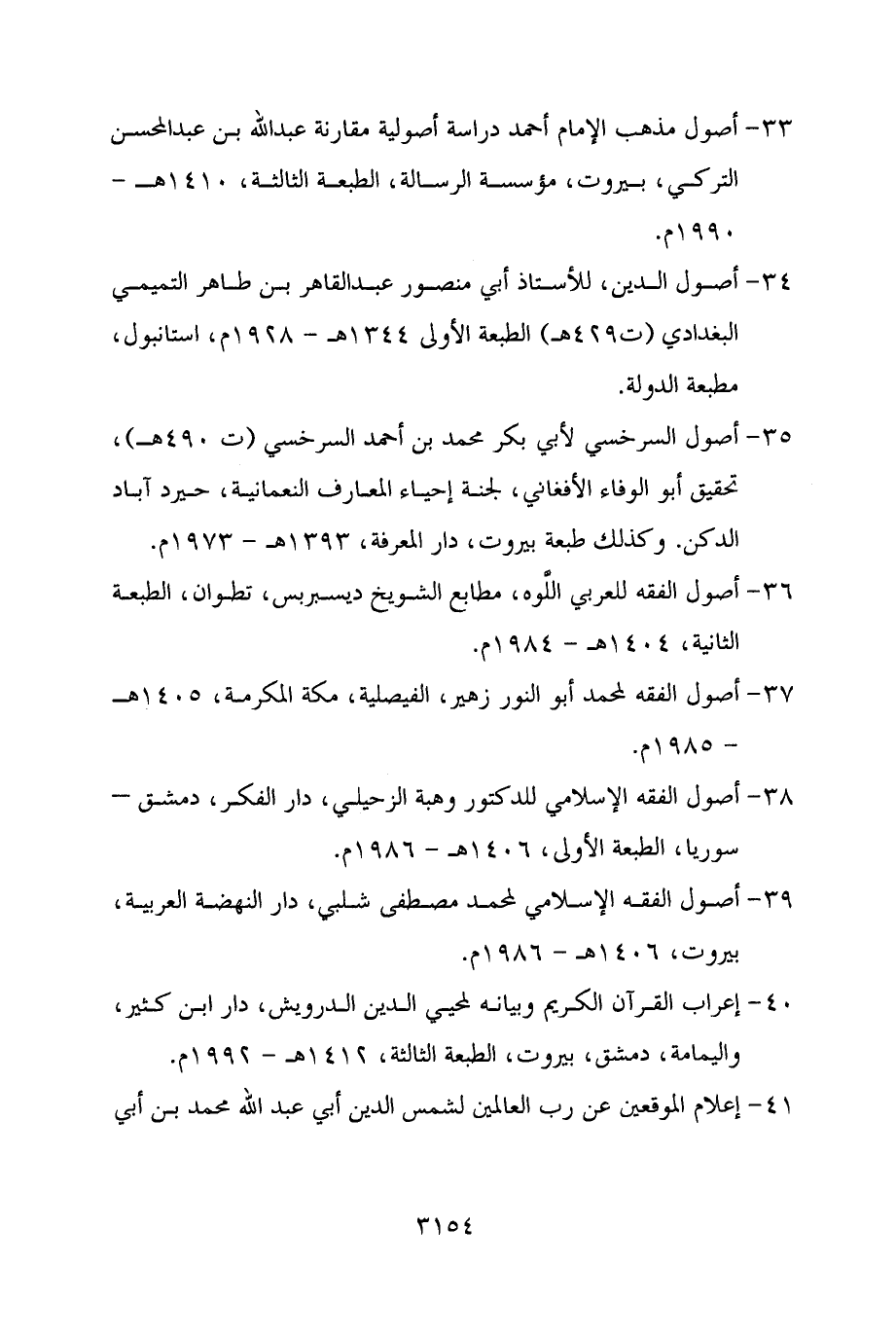 ٣٣- أصول مذهب الإمام أحمد دراسة أصولية مقارنة عبدالله بن عبدالمحسن التركي، بيروت، مؤسسة الرسالة، الطبعة الثالثة، ١٤١٠هـ - ١٩٩٠م.

٣٤- أصول الدين، للأستاذ أبي منصور عبدالقاهر بن طاهر التميمي البغدادي (ت٤٢٩هـ) الطبعة الأولى ١٣٤٤هـ - ١٩٢٨م، استانبول، مطبعة الدولة.

٣٥- أصول السرخسي لأبي بكر محمد بن أحمد السرخسي (ت ٤٩٠هـ)، تحقيق أبو الوفاء الأفغاني، لجنة إحياء المعارف النعمانية، حيرد آباد الدكن. وكذلك طبعة بيروت، دار المعرفة، ١٣٩٣هـ - ١٩٧٣م.

٣٦- أصول الفقه للعربي اللّوه، مطابع الشويخ ديسبربس، تطوان، الطبعة الثانية، ١٤٠٤هـ - ١٩٨٤م.

٣٧- أصول الفقه لمحمد أبو النور زهير، الفيصلية، مكة المكرمة، ١٤٠٥هـ - ١٩٨٥م.

٣٨- أصول الفقه الإسلامي للدكتور وهبة الزحيلي، دار الفكر، دمشق — سوريا، الطبعة الأولى، ١٤٠٦هـ - ١٩٨٦م.

٣٩- أصول الفقه الإسلامي لمحمد مصطفى شلبي، دار النهضة العربية، بيروت، ١٤٠٦هـ - ١٩٨٦م.

٤٠- إعراب القرآن الكريم وبيانه لمحيي الدين الدرويش، دار ابن كثير، واليمامة، دمشق، بيروت، الطبعة الثالثة، ١٤١٢هـ - ١٩٩٢م.

٤١- إعلام الموقعين عن رب العالمين لشمس الدين أبي عبد الله محمد بن أبي

٣١٥٤